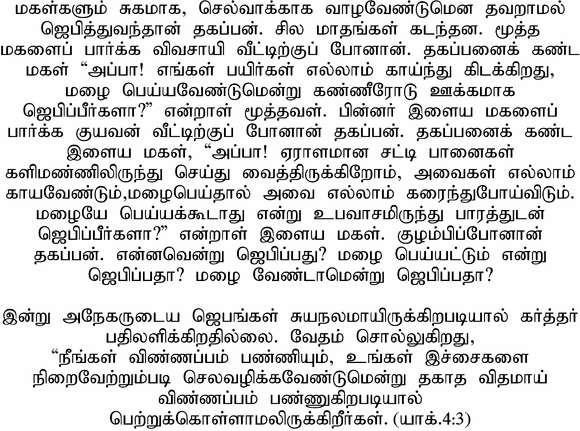 மகள்களும் சுகமாக, செல்வாக்காக வாழவேண்டுமென தவறாமல் ஜெபித்துவந்தான் தகப்பன். சில மாதங்கள் கடந்தன. மூத்த மகளைப் பார்க்க விவசாயி வீட்டிற்குப் போனான். தகப்பனைக் கண்ட மகள் "அப்பா! எங்கள் பயிர்கள் எல்லாம் காய்ந்து கிடக்கிறது, மழை பெய்யவேண்டுமென்று கண்ணீரோடு ஊக்கமாக ஜெபிப்பீர்களா?" என்றாள் மூத்தவள். பின்னர் இளைய மகளைப் பார்க்க குயவன் வீட்டிற்குப் போனான் தகப்பன். தகப்பனைக் கண்ட இளைய மகள், "அப்பா! ஏராளமான சட்டி பானைகள் களிமண்ணிலிருந்து செய்து வைத்திருக்கிறோம், அவைகள் எல்லாம் காயவேண்டும்,மழைபெய்தால் அவை எல்லாம் கரைந்துபோய்விடும். மழையே பெய்யக்கூடாது என்று உபவாசமிருந்து பாரத்துடன் ஜெபிப்பீர்களா?" என்றாள் இளைய மகள். குழம்பிப்போனான் தகப்பன். என்னவென்று ஜெபிப்பது? மழை பெய்யட்டும் என்று ஜெபிப்பதா? மழை வேண்டாமென்று ஜெபிப்பதா?

இன்று அநேகருடைய ஜெபங்கள் சுயநலமாயிருக்கிறபடியால் கர்த்தர் பதிலளிக்கிறதில்லை. வேதம் சொல்லுகிறது, "நீங்கள் விண்ணப்பம் பண்ணியும், உங்கள் இச்சைகளை நிறைவேற்றும்படி செலவழிக்கவேண்டுமென்று தகாத விதமாய் விண்ணப்பம் பண்ணுகிறபடியால் பெற்றுக்கொள்ளாமலிருக்கிறீர்கள். (யாக்.4:3)